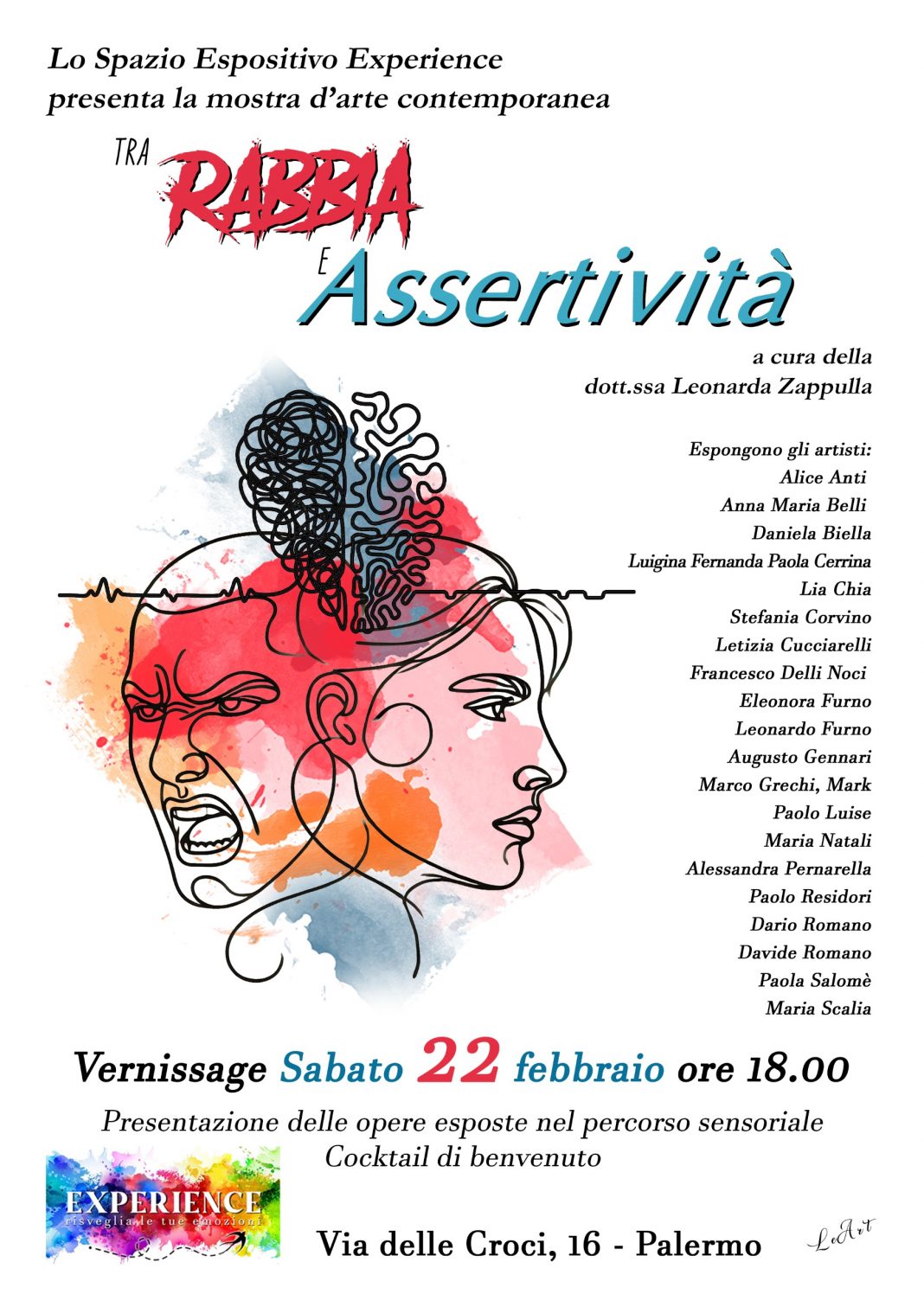 Lo Spazio Espositivo Experience
presenta la mostra d'arte contemporanea

TRA
RABBIA
E
Assertività

a cura della
dott.ssa Leonarda Zappulla

Espongono gli artisti:
Alice Anti
Anna Maria Belli
Daniela Biella
Luigina Fernanda Paola Cerrina
Lia Chia
Stefania Corvino
Letizia Cucciarelli
Francesco Delli Noci
Eleonora Furno
Leonardo Furno
Augusto Gennari
Marco Grechi, Mark
Paolo Luise
Maria Natali
Alessandra Pernarella
Paolo Residori
Dario Romano
Davide Romano
Paola Salomè
Maria Scalia

Vernissage Sabato 22 febbraio ore 18.00

Presentazione delle opere esposte nel percorso sensoriale
Cocktail di benvenuto

EXPERIENCE
risveglia le tue emozioni

Via delle Croci, 16 - Palermo

LeArt